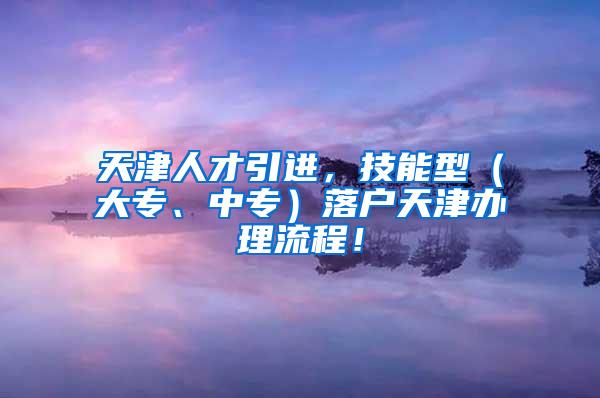 天津人才引进，技能型（大专、中专）落户天津办理流程！